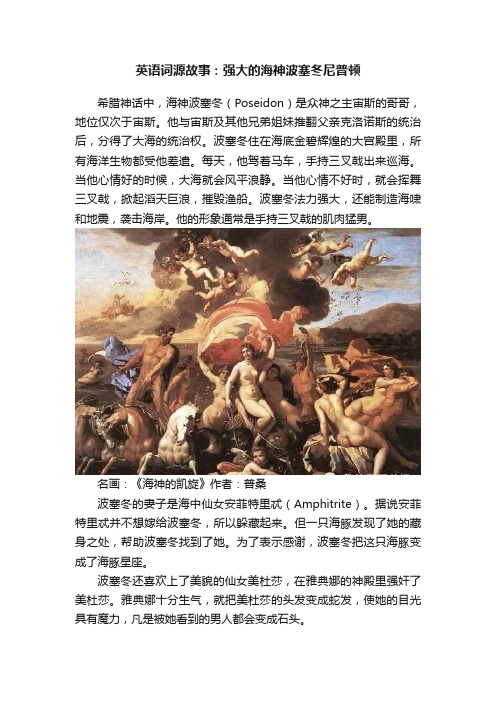 英语词源故事：强大的海神波塞冬尼普顿

希腊神话中，海神波塞冬（Poseidon）是众神之主宙斯的哥哥，地位仅次于宙斯。他与宙斯及其他兄弟姐妹推翻父亲克洛诺斯的统治后，分得了大海的统治权。波塞冬住在海底金碧辉煌的大宫殿里，所有海洋生物都受他差遣。每天，他驾着马车，手持三叉戟出来巡海。当他心情好的时候，大海就会风平浪静。当他心情不好时，就会挥舞三叉戟，掀起滔天巨浪，摧毁渔船。波塞冬法力强大，还能制造海啸和地震，袭击海岸。他的形象通常是手持三叉戟的肌肉猛男。

名画：《海神的凯旋》作者：普桑

波塞冬的妻子是海中仙女安菲特里忒（Amphitrite）。据说安菲特里忒并不想嫁给波塞冬，所以躲藏起来。但一只海豚发现了她的藏身之处，帮助波塞冬找到了她。为了表示感谢，波塞冬把这只海豚变成了海豚星座。

波塞冬还喜欢上了美貌的仙女美杜莎，在雅典娜的神殿里强奸了美杜莎。雅典娜十分生气，就把美杜莎的头发变成蛇发，使她的目光具有魔力，凡是被她看到的男人都会变成石头。